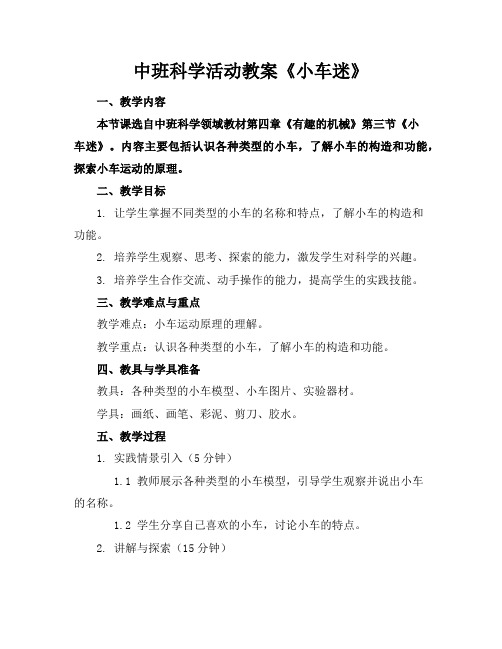 中班科学活动教案《小车迷》

一、教学内容

本节课选自中班科学领域教材第四章《有趣的机械》第三节《小车迷》。内容主要包括认识各种类型的小车，了解小车的构造和功能，探索小车运动的原理。

二、教学目标

1. 让学生掌握不同类型的小车的名称和特点，了解小车的构造和功能。

2. 培养学生观察、思考、探索的能力，激发学生对科学的兴趣。

3. 培养学生合作交流、动手操作的能力，提高学生的实践技能。

三、教学难点与重点

教学难点：小车运动原理的理解。

教学重点：认识各种类型的小车，了解小车的构造和功能。

四、教具与学具准备

教具：各种类型的小车模型、小车图片、实验器材。

学具：画纸、画笔、彩泥、剪刀、胶水。

五、教学过程

1. 实践情景引入（5分钟）

1.1 教师展示各种类型的小车模型，引导学生观察并说出小车的名称。

1.2 学生分享自己喜欢的小车，讨论小车的特点。

2. 讲解与探索（15分钟）